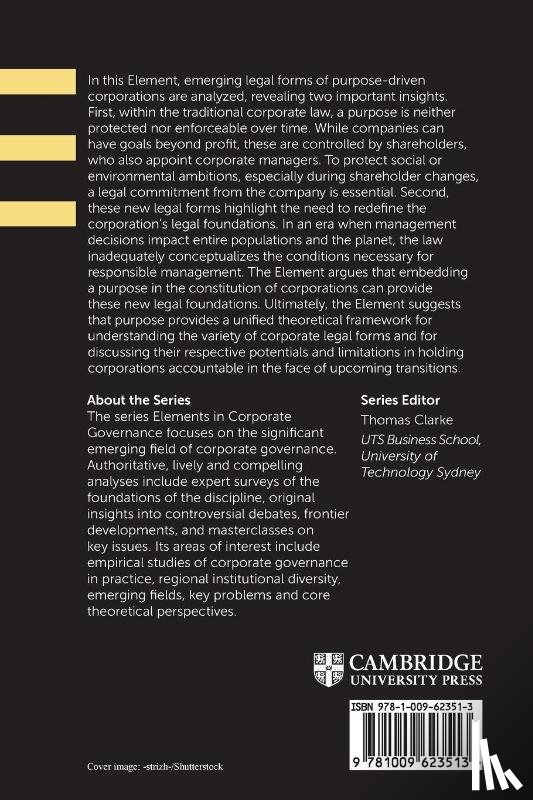 In this Element, emerging legal forms of purpose-driven corporations are analyzed, revealing two important insights. First, within the traditional corporate law, a purpose is neither protected nor enforceable over time. While companies can have goals beyond profit, these are controlled by shareholders, who also appoint corporate managers. To protect social or environmental ambitions, especially during shareholder changes, a legal commitment from the company is essential. Second, these new legal forms highlight the need to redefine the corporation's legal foundations. In an era when management decisions impact entire populations and the planet, the law inadequately conceptualizes the conditions necessary for responsible management. The Element argues that embedding a purpose in the constitution of corporations can provide these new legal foundations. Ultimately, the Element suggests that purpose provides a unified theoretical framework for understanding the variety of corporate legal forms and for discussing their respective potentials and limitations in holding corporations accountable in the face of upcoming transitions.

About the Series
The series Elements in Corporate Governance focuses on the significant emerging field of corporate governance. Authoritative, lively and compelling analyses include expert surveys of the foundations of the discipline, original insights into controversial debates, frontier developments, and masterclasses on key issues. Its areas of interest include empirical studies of corporate governance in practice, regional institutional diversity, emerging fields, key problems and core theoretical perspectives.

Series Editor
Thomas Clarke
UTS Business School, University of Technology Sydney

CAMBRIDGE
UNIVERSITY PRESS

ISBN 978-1-009-62351-3

9 781009 623513

Cover image: -strizh-/Shutterstock